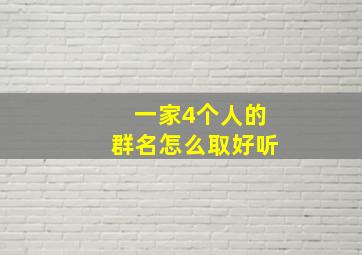 一家4个人的
群名怎么取好听